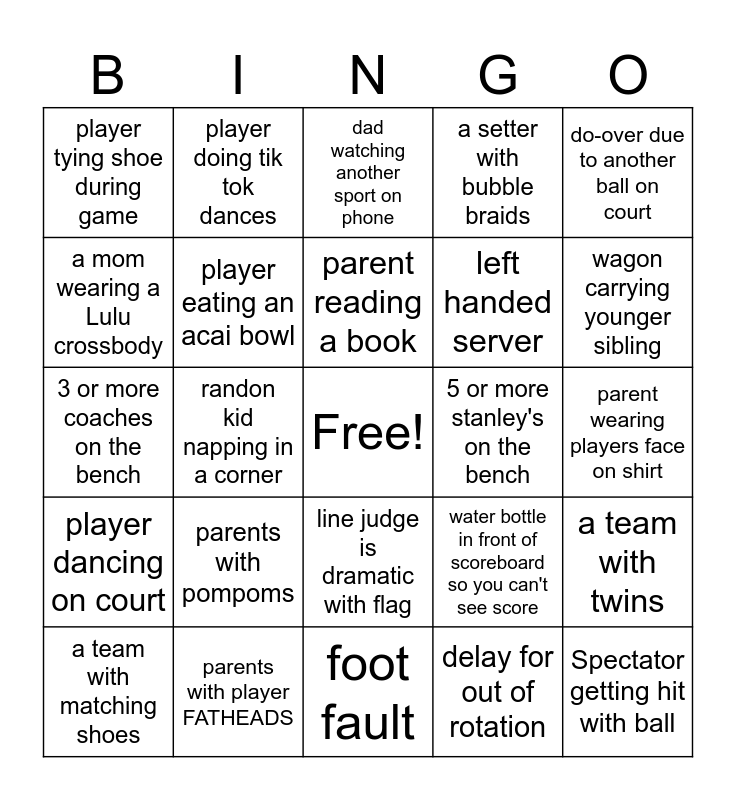 | B | I | N | G | O |
|---|---|---|---|---|
| player tying shoe during game | player doing tik tok dances | dad watching another sport on phone | a setter with bubble braids | do-over due to another ball on court |
| a mom wearing a Lulu crossbody | player eating an acai bowl | parent reading a book | left handed server | wagon carrying younger sibling |
| 3 or more coaches on the bench | randon kid napping in a corner | Free! | 5 or more stanley's on the bench | parent wearing players face on shirt |
| player dancing on court | parents with pompoms | line judge is dramatic with flag | water bottle in front of scoreboard so you can't see score | a team with twins |
| a team with matching shoes | parents with player FATHEADS | foot fault | delay for out of rotation | Spectator getting hit with ball |